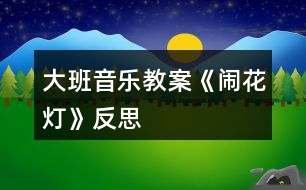 大班音乐教案《闹花灯》反思